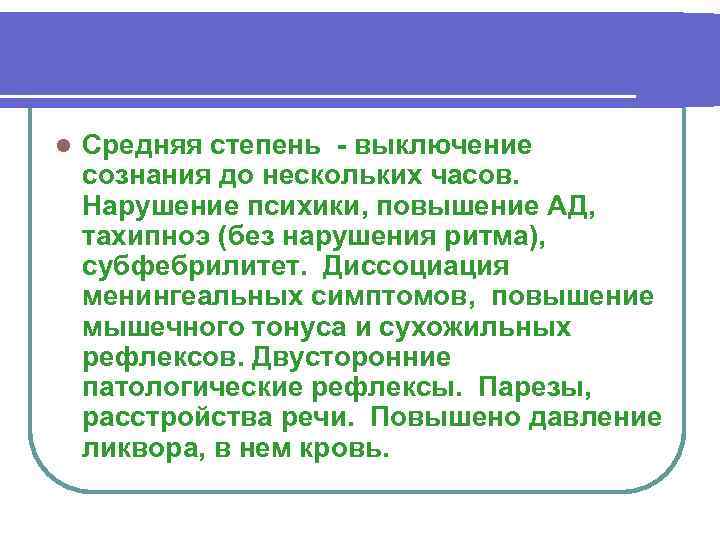 Средняя степень - выключение сознания до нескольких часов. Нарушение психики, повышение АД, тахипноэ (без нарушения ритма), субфебрилитет. Диссоциация менингеальных симптомов, повышение мышечного тонуса и сухожильных рефлексов. Двусторонние патологические рефлексы. Парезы, расстройства речи. Повышено давление ликвора, в нем кровь.